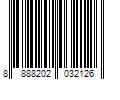 8 888202 032126